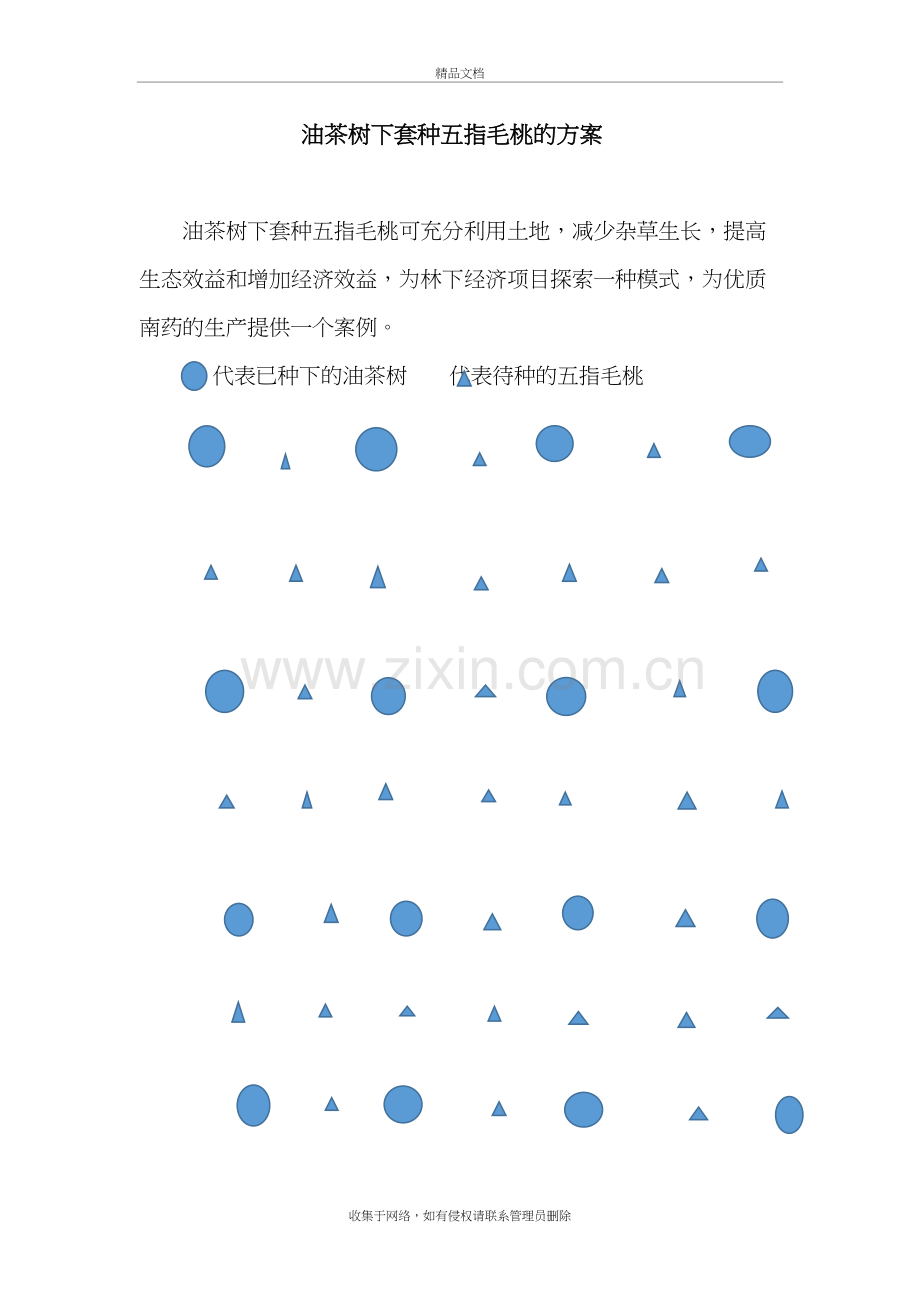 精品文档

油茶树下套种五指毛桃的方案

油茶树下套种五指毛桃可充分利用土地，减少杂草生长，提高生态效益和增加经济效益，为林下经济项目探索一种模式，为优质南药的生产提供一个案例。

代表已种下的油茶树　　代表待种的五指毛桃

www.zixin.com.cn

收集于网络，如有侵权请联系管理员删除